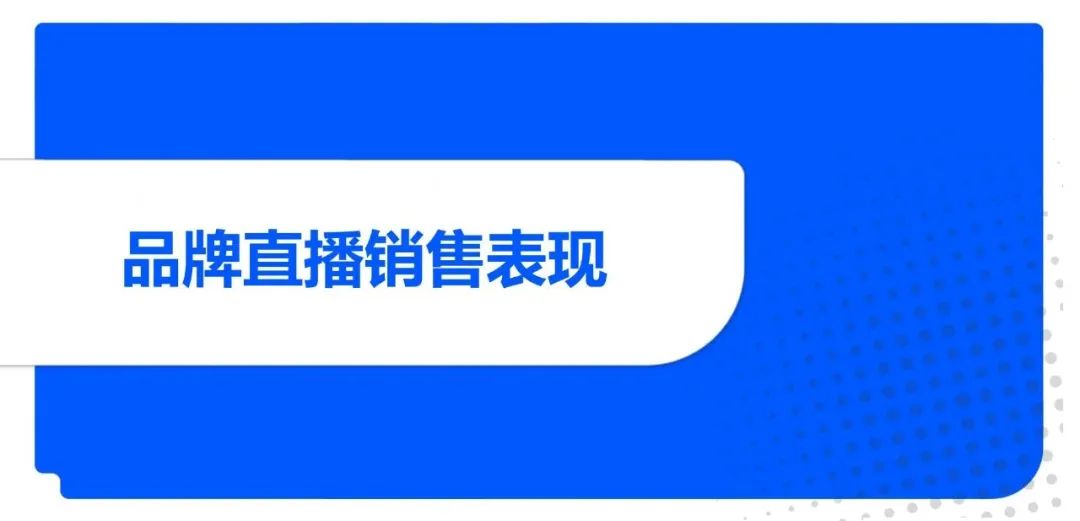 品牌直播销售表现